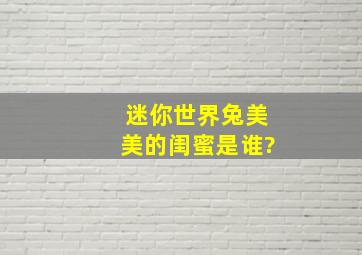 迷你世界兔美美的闺蜜是谁?